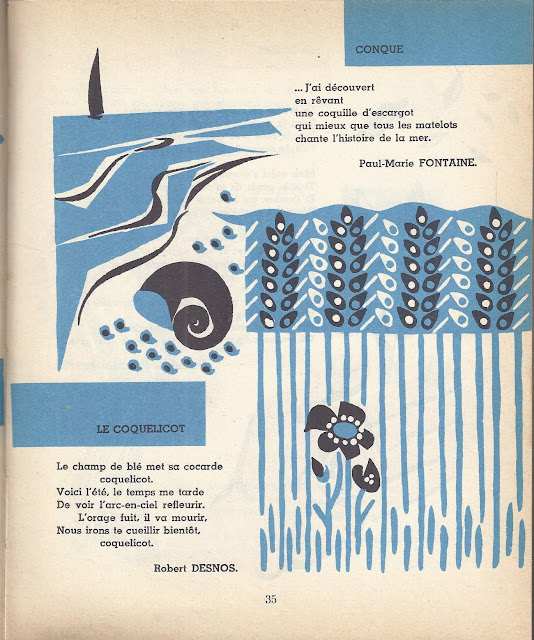 CONQUE

... J'ai découvert
en rêvant
une coquille d'escargot
qui mieux que tous les matelots
chante l'histoire de la mer.

Paul-Marie FONTAINE.

LE COQUELICOT

Le champ de blé met sa cocarde
coquelicot.
Voici l'été, le temps me tarde
De voir l'arc-en-ciel refleurir.
L'orage fuit, il va mourir,
Nous irons te cueillir bientôt,
coquelicot.

Robert DESNOS.

35